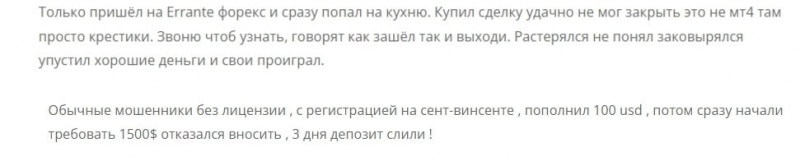 Только пришёл на Errante форекс и сразу попал на кухню. Купил сделку удачно не мог закрыть это не мт4 там просто крестики. Звоню чтоб узнать, говорят как зашёл так и выходи. Растерялся не понял заковырялся упустил хорошие деньги и свои проиграл.

Обычные мошенники без лицензии , с регистрацией на сент-винсенте , пополнил 100 usd , потом сразу начали требовать 1500$ отказался вносить , 3 дня депозит слили !